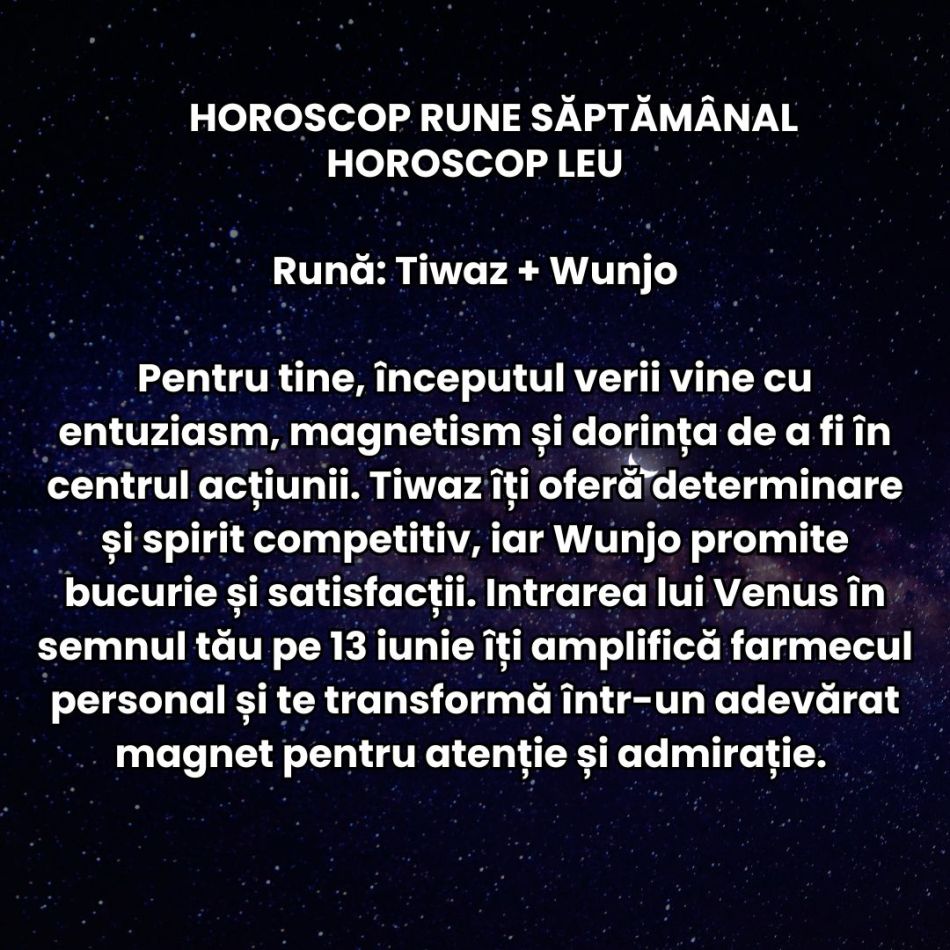 HOROSCOP RUNE SĂPTĂMÂNAL
HOROSCOP LEU

Rună: Tiwaz + Wunjo

Pentru tine, începutul verii vine cu entuziasm, magnetism și dorința de a fi în centrul acțiunii. Tiwaz îți oferă determinare și spirit competitiv, iar Wunjo promite bucurie și satisfacții. Intrarea lui Venus în semnul tău pe 13 iunie îți amplifică farmecul personal și te transformă într-un adevărat magnet pentru atenție și admirație.